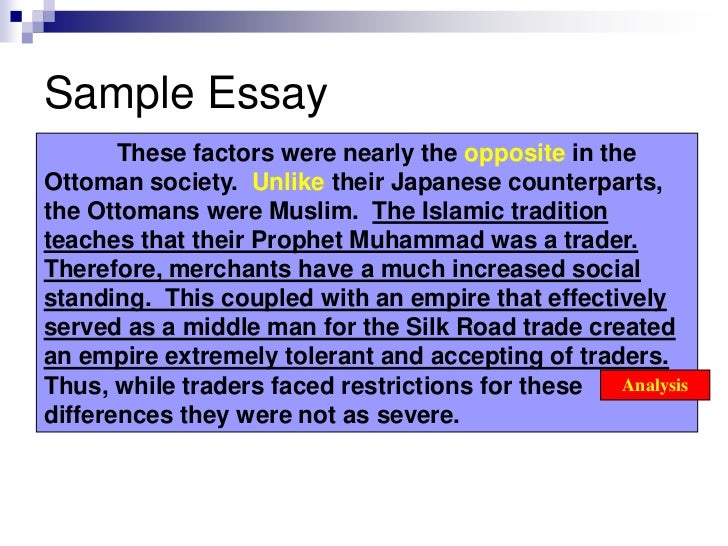 Sample Essay

These factors were nearly the opposite in the Ottoman society. Unlike their Japanese counterparts, the Ottomans were Muslim. The Islamic tradition teaches that their Prophet Muhammad was a trader. Therefore, merchants have a much increased social standing. This coupled with an empire that effectively served as a middle man for the Silk Road trade created an empire extremely tolerant and accepting of traders. Thus, while traders faced restrictions for these differences they were not as severe.

Analysis